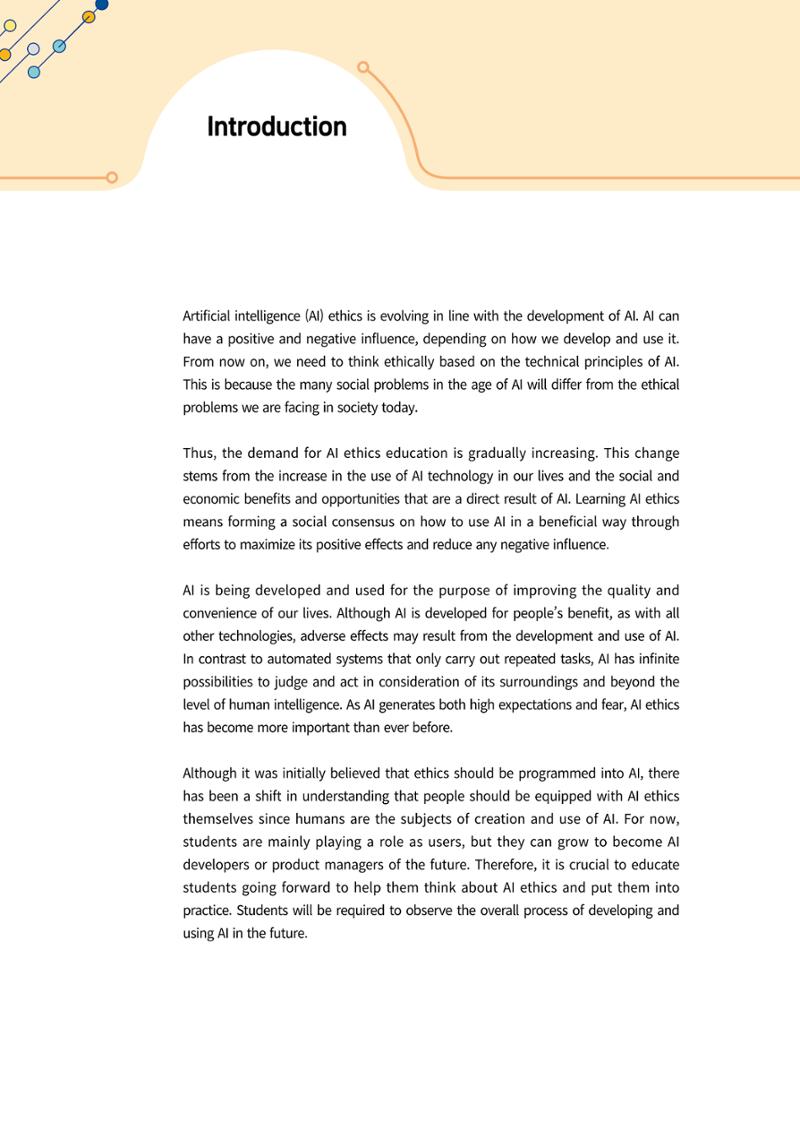 Introduction

Artificial intelligence (AI) ethics is evolving in line with the development of AI. AI can have a positive and negative influence, depending on how we develop and use it. From now on, we need to think ethically based on the technical principles of AI. This is because the many social problems in the age of AI will differ from the ethical problems we are facing in society today.

Thus, the demand for AI ethics education is gradually increasing. This change stems from the increase in the use of AI technology in our lives and the social and economic benefits and opportunities that are a direct result of AI. Learning AI ethics means forming a social consensus on how to use AI in a beneficial way through efforts to maximize its positive effects and reduce any negative influence.

AI is being developed and used for the purpose of improving the quality and convenience of our lives. Although AI is developed for people's benefit, as with all other technologies, adverse effects may result from the development and use of AI. In contrast to automated systems that only carry out repeated tasks, AI has infinite possibilities to judge and act in consideration of its surroundings and beyond the level of human intelligence. As AI generates both high expectations and fear, AI ethics has become more important than ever before.

Although it was initially believed that ethics should be programmed into AI, there has been a shift in understanding that people should be equipped with AI ethics themselves since humans are the subjects of creation and use of AI. For now, students are mainly playing a role as users, but they can grow to become AI developers or product managers of the future. Therefore, it is crucial to educate students going forward to help them think about AI ethics and put them into practice. Students will be required to observe the overall process of developing and using AI in the future.